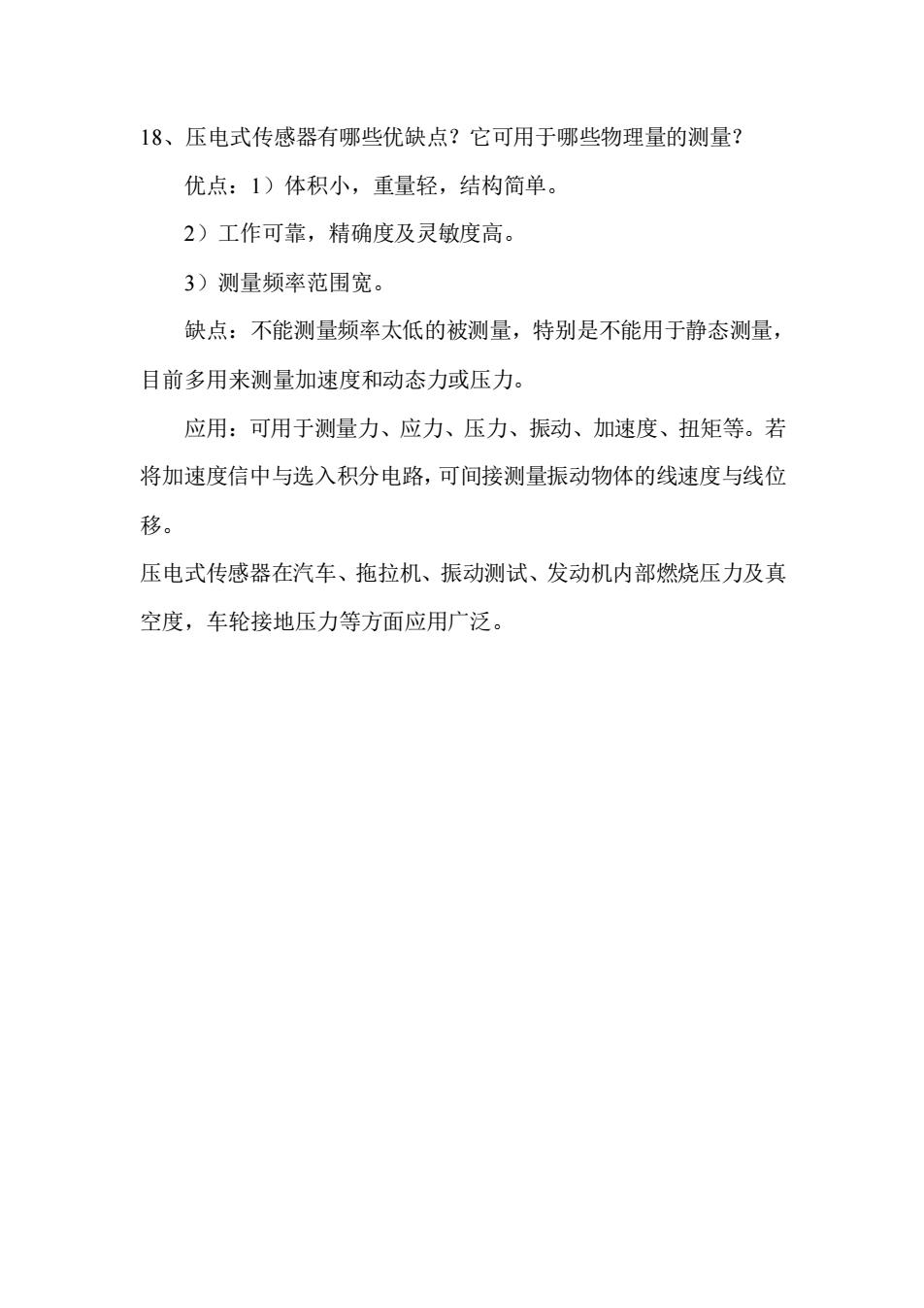 18、压电式传感器有哪些优缺点？它可用于哪些物理量的测量？

优点：1）体积小，重量轻，结构简单。

2）工作可靠，精确度及灵敏度高。

3）测量频率范围宽。

缺点：不能测量频率太低的被测量，特别是不能用于静态测量，目前多用来测量加速度和动态力或压力。

应用：可用于测量力、应力、压力、振动、加速度、扭矩等。若将加速度信中与选入积分电路，可间接测量振动物体的线速度与线位移。

压电式传感器在汽车、拖拉机、振动测试、发动机内部燃烧压力及真空度，车轮接地压力等方面应用广泛。